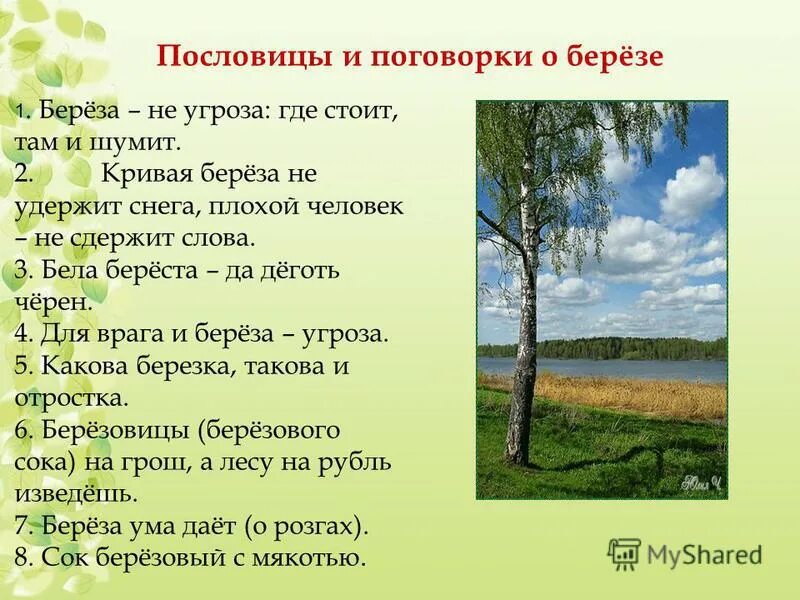 Пословицы и поговорки о берёзе

1. Берёза – не угроза: где стоит, там и шумит.
2. Кривая берёза не удержит снега, плохой человек – не сдержит слова.
3. Бела берёста – да дёготь чёрен.
4. Для врага и берёза – угроза.
5. Какова березка, такова и отростка.
6. Берёзовицы (берёзового сока) на грош, а лесу на рубль изведёшь.
7. Берёза ума даёт (о розгах).
8. Сок берёзовый с мякотью.

Юля Ч

MyShared